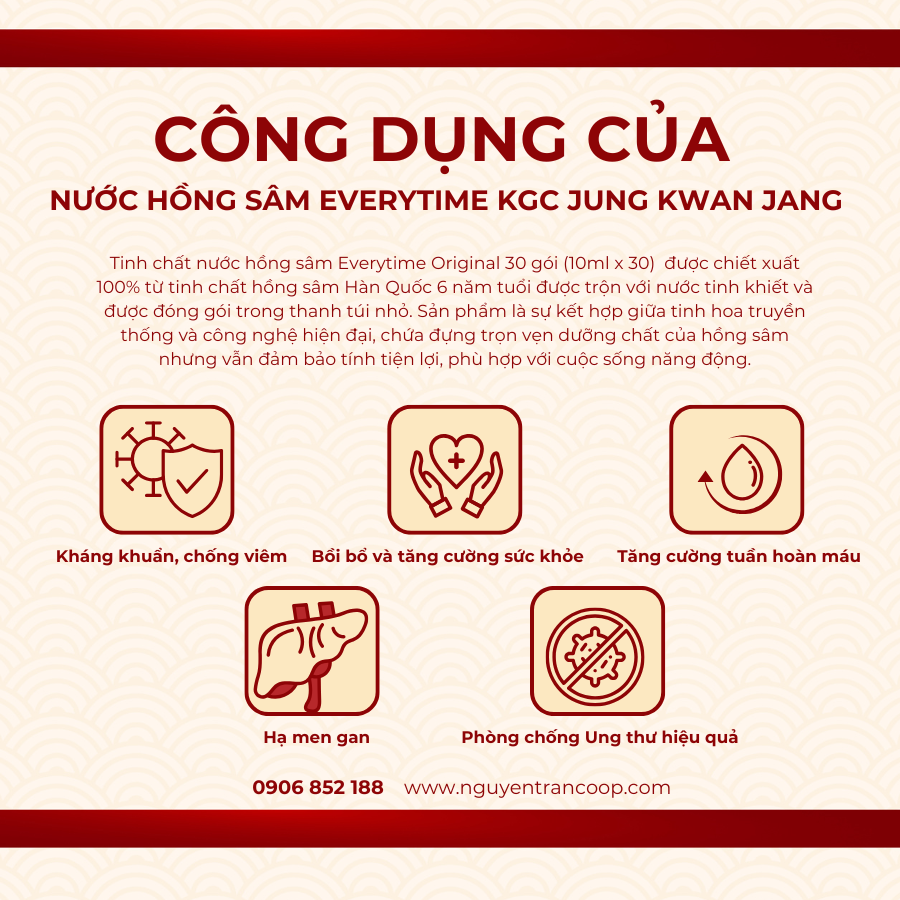 CÔNG DỤNG CỦA
NƯỚC HỒNG SÂM EVERYTIME KGC JUNG KWAN JANG

Tinh chất nước hồng sâm Everytime Original 30 gói (10ml x 30) được chiết xuất 100% từ tinh chất hồng sâm Hàn Quốc 6 năm tuổi được trộn với nước tinh khiết và được đóng gói trong thanh túi nhỏ. Sản phẩm là sự kết hợp giữa tinh hoa truyền thống và công nghệ hiện đại, chứa đựng trọn vẹn dưỡng chất của hồng sâm nhưng vẫn đảm bảo tính tiện lợi, phù hợp với cuộc sống năng động.

Kháng khuẩn, chống viêm

Bồi bổ và tăng cường sức khỏe

Tăng cường tuần hoàn máu

Hạ men gan

Phòng chống Ung thư hiệu quả

0906 852 188 www.nguyentrancoop.com